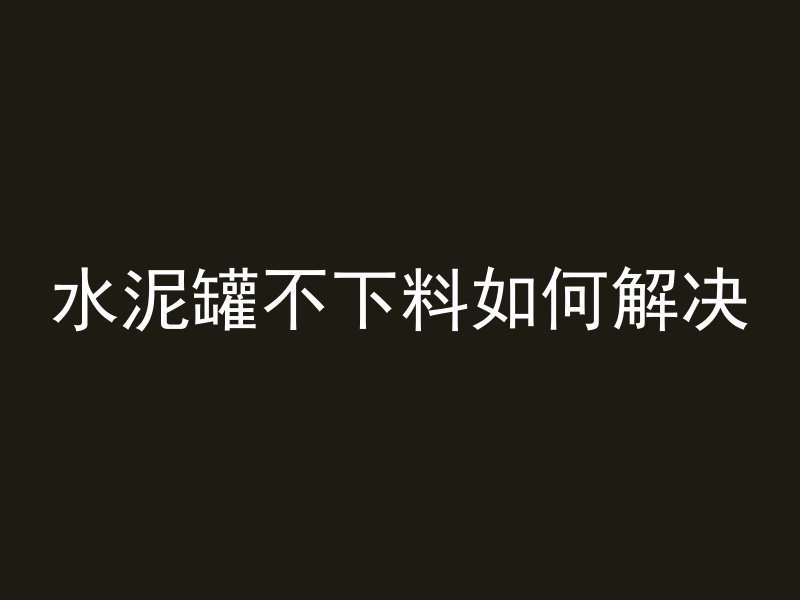 水泥罐不下料如何解决